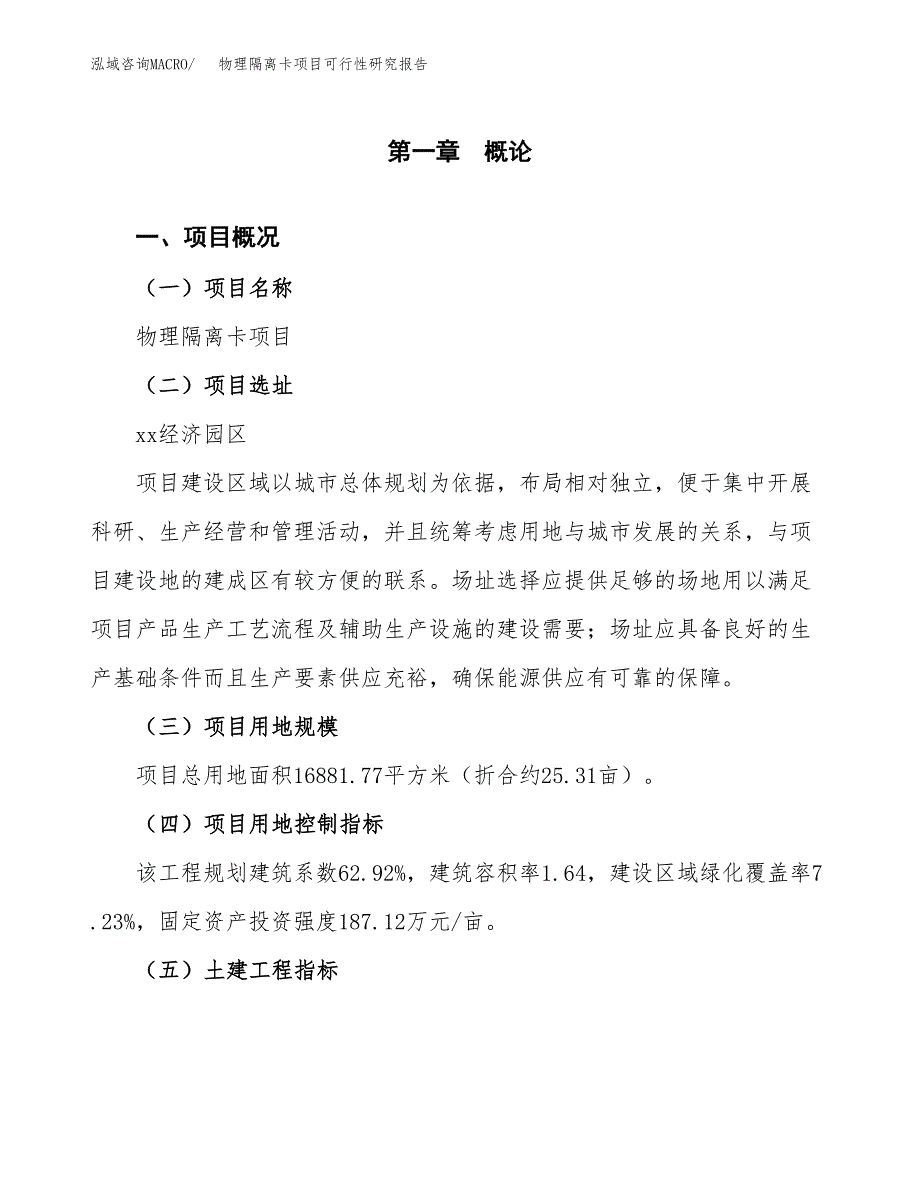 泓域咨询MACRO/　物理隔离卡项目可行性研究报告

第一章　概论

一、项目概况

（一）项目名称

物理隔离卡项目

（二）项目选址

xx经济园区

项目建设区域以城市总体规划为依据，布局相对独立，便于集中开展科研、生产经营和管理活动，并且统筹考虑用地与城市发展的关系，与项目建设地的建成区有较方便的联系。场址选择应提供足够的场地用以满足项目产品生产工艺流程及辅助生产设施的建设需要；场址应具备良好的生产基础条件而且生产要素供应充裕，确保能源供应有可靠的保障。

（三）项目用地规模

项目总用地面积16881.77平方米（折合约25.31亩）。

（四）项目用地控制指标

该工程规划建筑系数62.92%，建筑容积率1.64，建设区域绿化覆盖率7.23%，固定资产投资强度187.12万元/亩。

（五）土建工程指标